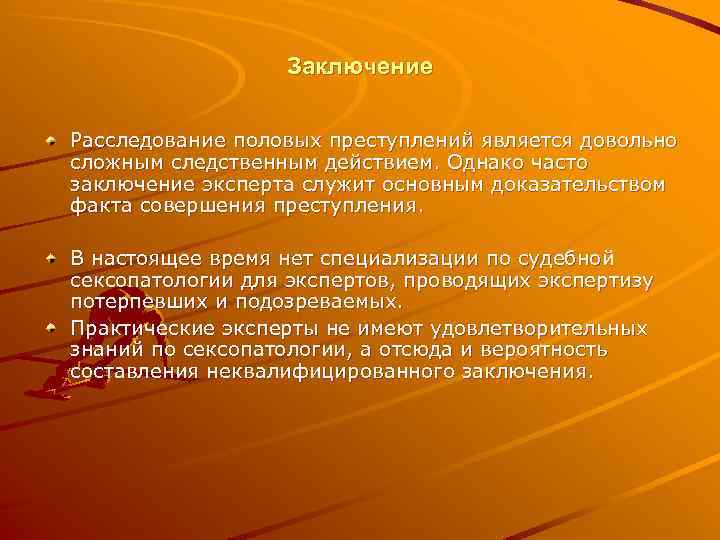 Заключение

Расследование половых преступлений является довольно сложным следственным действием. Однако часто заключение эксперта служит основным доказательством факта совершения преступления.

В настоящее время нет специализации по судебной сексопатологии для экспертов, проводящих экспертизу потерпевших и подозреваемых.

Практические эксперты не имеют удовлетворительных знаний по сексопатологии, а отсюда и вероятность составления неквалифицированного заключения.